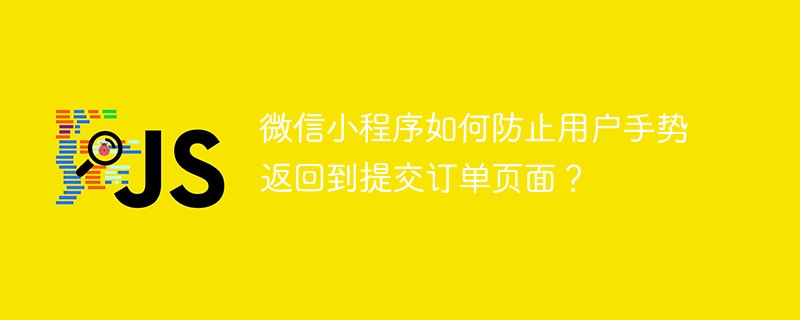 JS

微信小程序如何防止用户手势返回到提交订单页面？